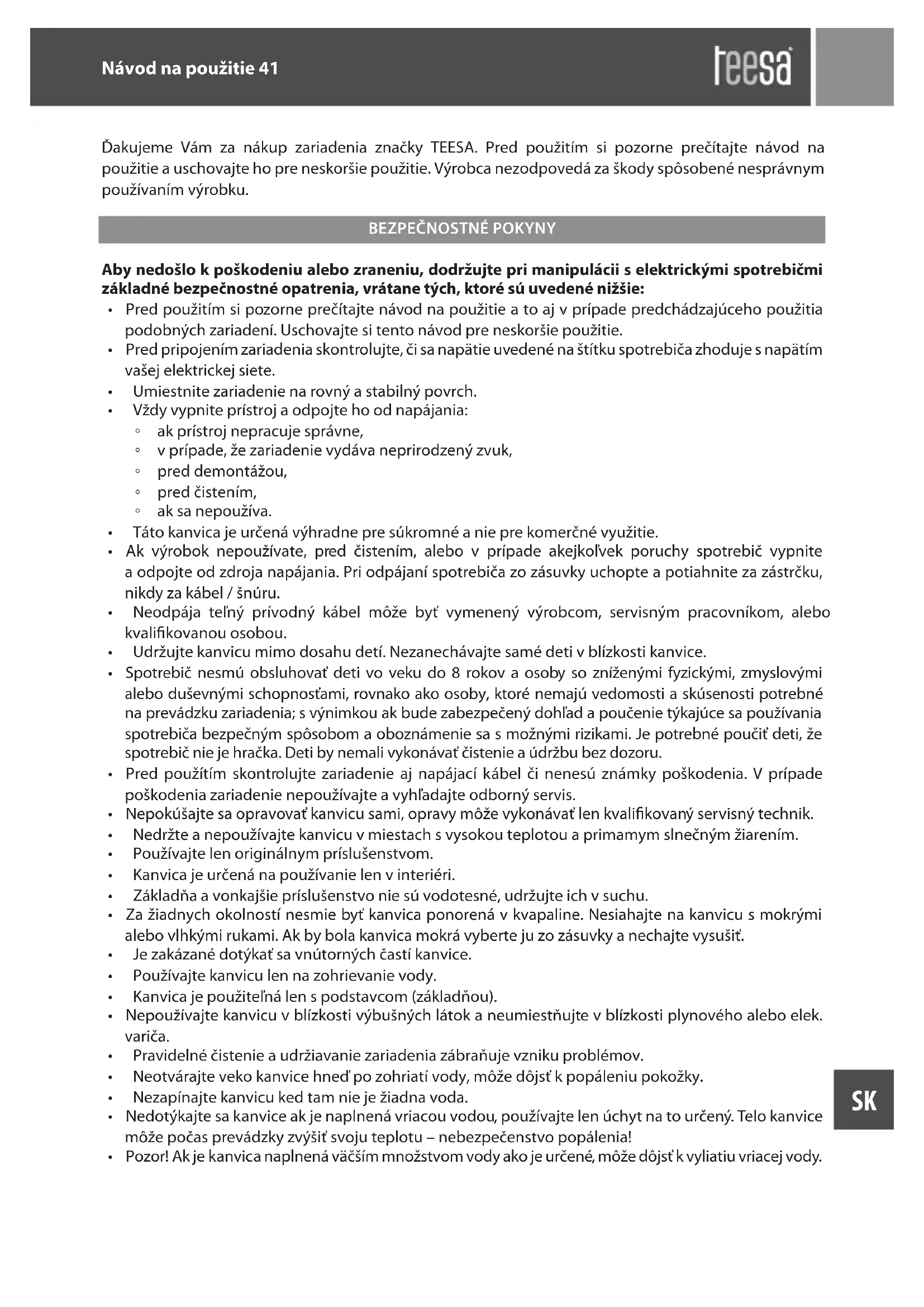 Návod na použitie 41

teesa

Ďakujeme Vám za nákup zariadenia značky TEESA. Pred použitím si pozorne prečítajte návod na použitie a uschovajte ho pre neskoršie použitie. Výrobca nezodpovedá za škody spôsobené nesprávnym používaním výrobku.

BEZPEČNOSTNÉ POKYNY

Aby nedošlo k poškodeniu alebo zraneniu, dodržujte pri manipulácii s elektrickými spotrebičmi základné bezpečnostné opatrenia, vrátane tých, ktoré sú uvedené nižšie:
• Pred použitím si pozorne prečítajte návod na použitie a to aj v prípade predchádzajúceho použitia podobných zariadení. Uschovajte si tento návod pre neskoršie použitie.
• Pred pripojením zariadenia skontrolujte, či sa napätie uvedené na štítku spotrebiča zhoduje s napätím vašej elektrickej siete.
• Umiestnite zariadenie na rovný a stabilný povrch.
• Vždy vypnite prístroj a odpojte ho od napájania:
◦ ak prístroj nepracuje správne,
◦ v prípade, že zariadenie vydáva neprirodzený zvuk,
◦ pred demontážou,
◦ pred čistením,
◦ ak sa nepoužíva.
• Táto kanvica je určená výhradne pre súkromné a nie pre komerčné využitie.
• Ak výrobok nepoužívate, pred čistením, alebo v prípade akejkoľvek poruchy spotrebič vypnite a odpojte od zdroja napájania. Pri odpájaní spotrebiča zo zásuvky uchopte a potiahnite za zástrčku, nikdy za kábel / šnúru.
• Neodpája teľný prívodný kábel môže byť vymenený výrobcom, servisným pracovníkom, alebo kvalifikovanou osobou.
• Udržujte kanvicu mimo dosahu detí. Nezanechávajte samé deti v blízkosti kanvice.
• Spotrebič nesmú obsluhovať deti vo veku do 8 rokov a osoby so zníženými fyzickými, zmyslovými alebo duševnými schopnosťami, rovnako ako osoby, ktoré nemajú vedomosti a skúsenosti potrebné na prevádzku zariadenia; s výnimkou ak bude zabezpečený dohľad a poučenie týkajúce sa používania spotrebiča bezpečným spôsobom a oboznámenie sa s možnými rizikami. Je potrebné poučiť deti, že spotrebič nie je hračka. Deti by nemali vykonávať čistenie a údržbu bez dozoru.
• Pred použítím skontrolujte zariadenie aj napájací kábel či nenesú známky poškodenia. V prípade poškodenia zariadenie nepoužívajte a vyhľadajte odborný servis.
• Nepokúšajte sa opravovať kanvicu sami, opravy môže vykonávať len kvalifikovaný servisný technik.
• Nedržte a nepoužívajte kanvicu v miestach s vysokou teplotou a primamym slnečným žiarením.
• Používajte len originálnym príslušenstvom.
• Kanvica je určená na používanie len v interiéri.
• Základňa a vonkajšie príslušenstvo nie sú vodotesné, udržujte ich v suchu.
• Za žiadnych okolností nesmie byť kanvica ponorená v kvapaline. Nesiahajte na kanvicu s mokrými alebo vlhkými rukami. Ak by bola kanvica mokrá vyberte ju zo zásuvky a nechajte vysušiť.
• Je zakázané dotýkať sa vnútorných častí kanvice.
• Používajte kanvicu len na zohrievanie vody.
• Kanvica je použiteľná len s podstavcom (základňou).
• Nepoužívajte kanvicu v blízkosti výbušných látok a neumiestňujte v blízkosti plynového alebo elek. variča.
• Pravidelné čistenie a udržiavanie zariadenia zábraňuje vzniku problémov.
• Neotvárajte veko kanvice hneď po zohriatí vody, môže dôjsť k popáleniu pokožky.
• Nezapínajte kanvicu ked tam nie je žiadna voda.
• Nedotýkajte sa kanvice ak je naplnená vriacou vodou, používajte len úchyt na to určený. Telo kanvice môže počas prevádzky zvýšiť svoju teplotu – nebezpečenstvo popálenia!
• Pozor! Ak je kanvica naplnená väčším množstvom vody ako je určené, môže dôjsť k vyliatiu vriacej vody.

SK